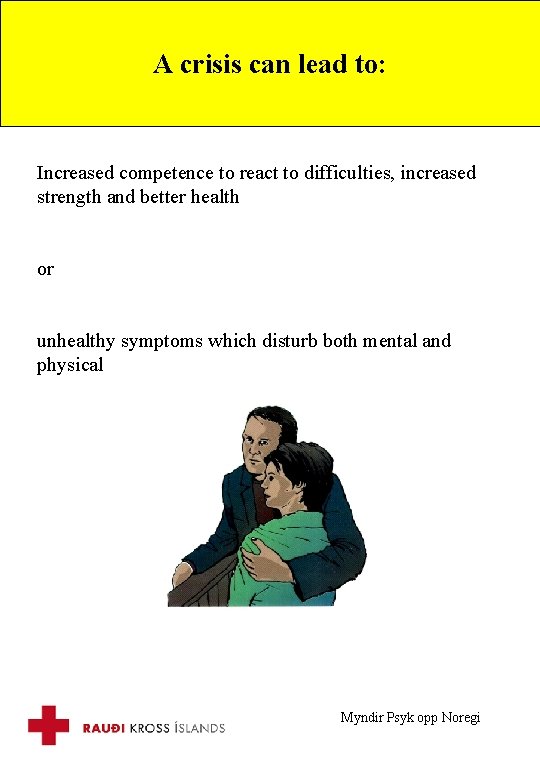 A crisis can lead to:

Increased competence to react to difficulties, increased strength and better health

or

unhealthy symptoms which disturb both mental and physical

RAUÐI KROSS ÍSLANDS

Myndir Psyk opp Noregi